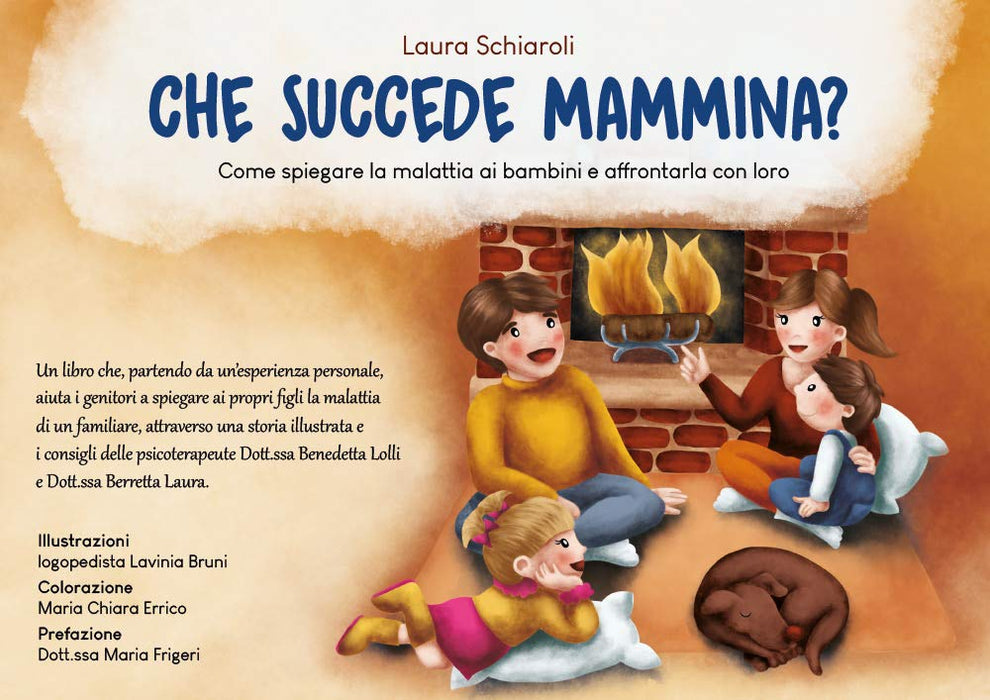 Laura Schiaroli

CHE SUCCEDE MAMMINA?

Come spiegare la malattia ai bambini e affrontarla con loro

Un libro che, partendo da un'esperienza personale, aiuta i genitori a spiegare ai propri figli la malattia di un familiare, attraverso una storia illustrata e i consigli delle psicoterapeute Dott.ssa Benedetta Lolli e Dott.ssa Berretta Laura.

Illustrazioni
logopedista Lavinia Bruni
Colorazione
Maria Chiara Errico
Prefazione
Dott.ssa Maria Frigeri